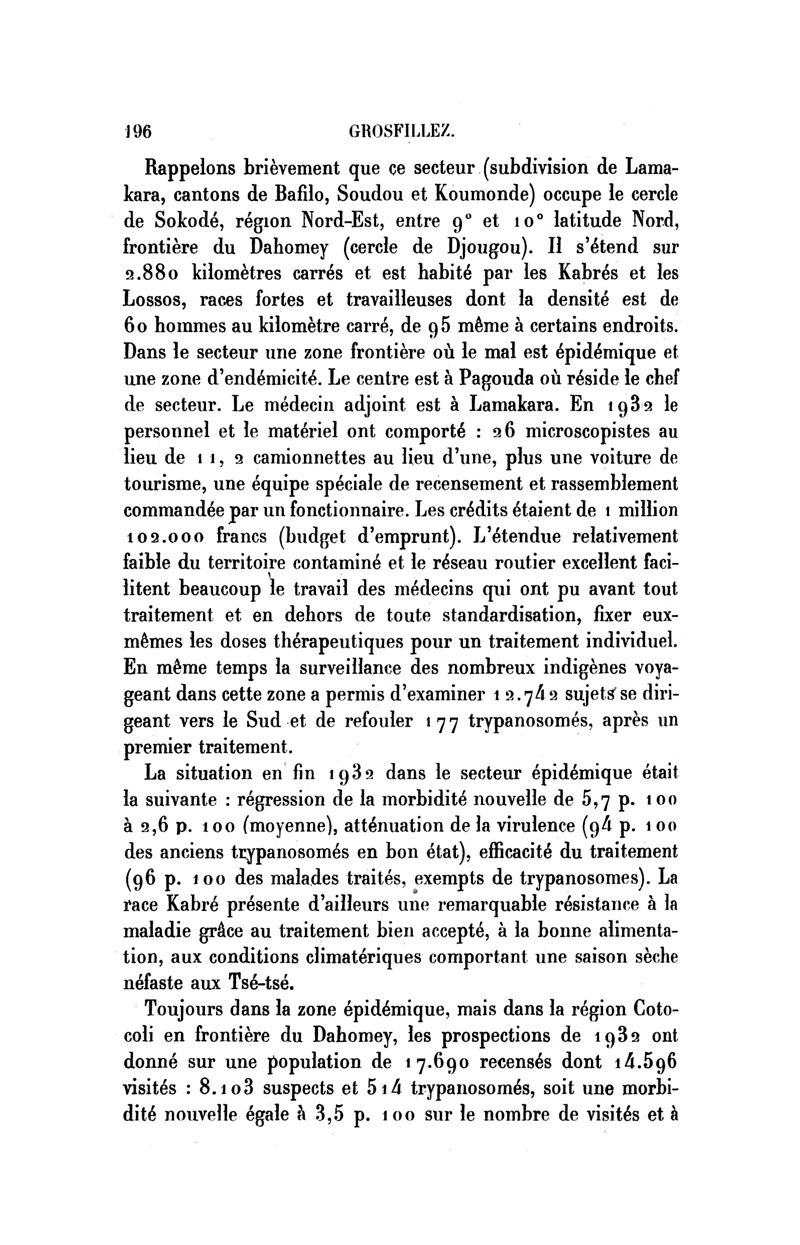 196 GROSFILLEZ.

Rappelons brièvement que ce secteur (subdivision de Lamakara, cantons de Bafilo, Soudou et Koumonde) occupe le cercle de Sokodé, région Nord-Est, entre 9° et 10° latitude Nord, frontière du Dahomey (cercle de Djougou). Il s'étend sur 2.880 kilomètres carrés et est habité par les Kabrés et les Lossos, races fortes et travailleuses dont la densité est de 60 hommes au kilomètre carré, de 95 même à certains endroits. Dans le secteur une zone frontière où le mal est épidémique et une zone d'endémicité. Le centre est à Pagouda où réside le chef de secteur. Le médecin adjoint est à Lamakara. En 1932 le personnel et le matériel ont comporté : 26 microscopistes au lieu de 11, 2 camionnettes au lieu d'une, plus une voiture de tourisme, une équipe spéciale de recensement et rassemblement commandée par un fonctionnaire. Les crédits étaient de 1 million 102.000 francs (budget d'emprunt). L'étendue relativement faible du territoire contaminé et le réseau routier excellent facilitent beaucoup le travail des médecins qui ont pu avant tout traitement et en dehors de toute standardisation, fixer eux-mêmes les doses thérapeutiques pour un traitement individuel. En même temps la surveillance des nombreux indigènes voyageant dans cette zone a permis d'examiner 12.742 sujets se dirigeant vers le Sud et de refouler 177 trypanosomés, après un premier traitement.

La situation en fin 1932 dans le secteur épidémique était la suivante : régression de la morbidité nouvelle de 5,7 p. 100 à 2,6 p. 100 (moyenne), atténuation de la virulence (94 p. 100 des anciens trypanosomés en bon état), efficacité du traitement (96 p. 100 des malades traités, exempts de trypanosomes). La race Kabré présente d'ailleurs une remarquable résistance à la maladie grâce au traitement bien accepté, à la bonne alimentation, aux conditions climatériques comportant une saison sèche néfaste aux Tsé-tsé.

Toujours dans la zone épidémique, mais dans la région Cotocoli en frontière du Dahomey, les prospections de 1932 ont donné sur une population de 17.690 recensés dont 14.596 visités : 8.103 suspects et 514 trypanosomés, soit une morbidité nouvelle égale à 3,5 p. 100 sur le nombre de visités et à